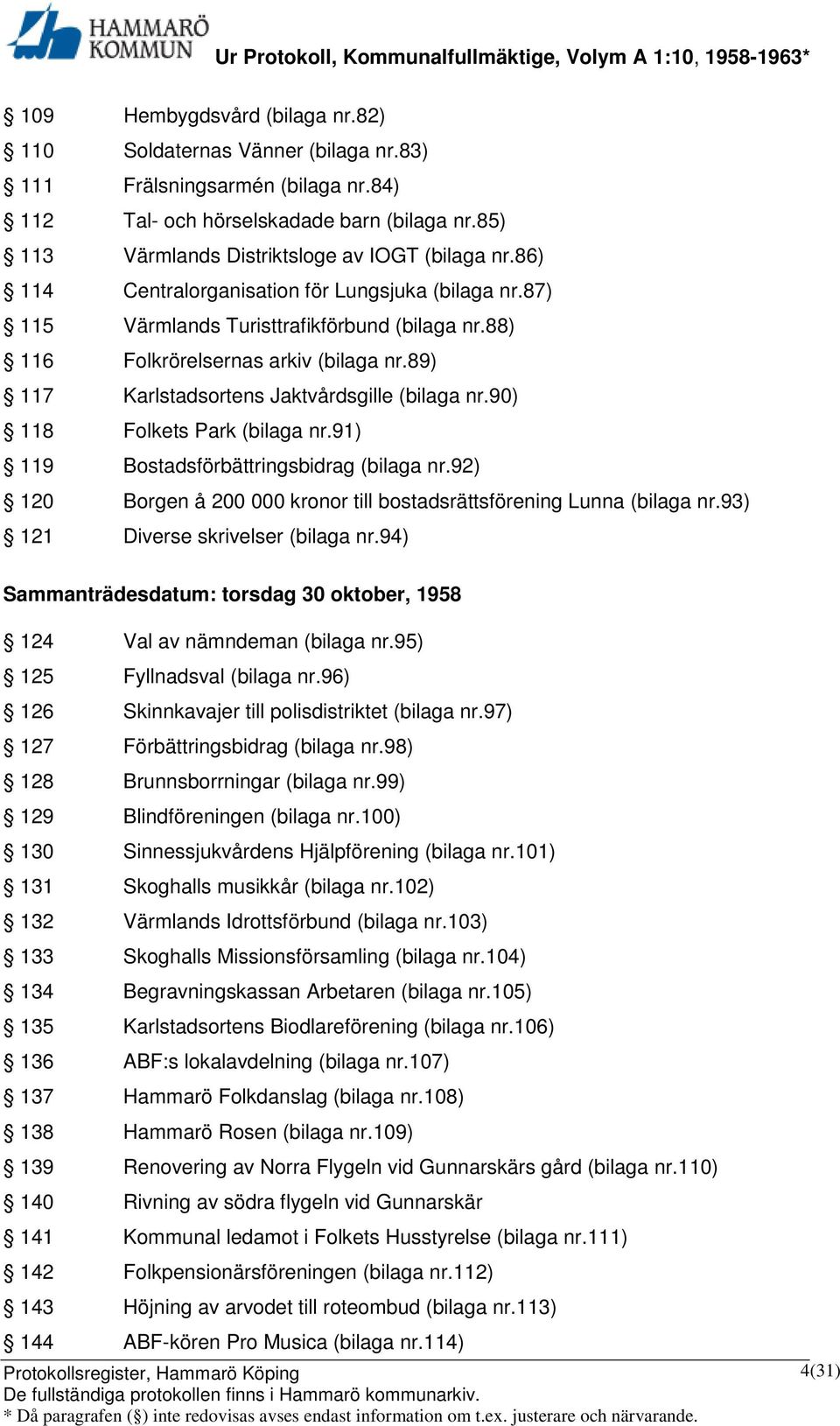 HAMMARÖ KOMMUN Ur Protokoll, Kommunalfullmäktige, Volym A 1:10, 1958-1963*

§ 109 Hembygdsvård (bilaga nr.82)
§ 110 Soldaternas Vänner (bilaga nr.83)
§ 111 Frälsningsarmén (bilaga nr.84)
§ 112 Tal- och hörselskadade barn (bilaga nr.85)
§ 113 Värmlands Distriktsloge av IOGT (bilaga nr.86)
§ 114 Centralorganisation för Lungsjuka (bilaga nr.87)
§ 115 Värmlands Turisttrafikförbund (bilaga nr.88)
§ 116 Folkrörelsernas arkiv (bilaga nr.89)
§ 117 Karlstadsortens Jaktvårdsgille (bilaga nr.90)
§ 118 Folkets Park (bilaga nr.91)
§ 119 Bostadsförbättringsbidrag (bilaga nr.92)
§ 120 Borgen å 200 000 kronor till bostadsrättsförening Lunna (bilaga nr.93)
§ 121 Diverse skrivelser (bilaga nr.94)

Sammanträdesdatum: torsdag 30 oktober, 1958

§ 124 Val av nämndeman (bilaga nr.95)
§ 125 Fyllnadsval (bilaga nr.96)
§ 126 Skinnkavajer till polisdistriktet (bilaga nr.97)
§ 127 Förbättringsbidrag (bilaga nr.98)
§ 128 Brunnsborrningar (bilaga nr.99)
§ 129 Blindföreningen (bilaga nr.100)
§ 130 Sinnessjukvårdens Hjälpförening (bilaga nr.101)
§ 131 Skoghalls musikkår (bilaga nr.102)
§ 132 Värmlands Idrottsförbund (bilaga nr.103)
§ 133 Skoghalls Missionsförsamling (bilaga nr.104)
§ 134 Begravningskassan Arbetaren (bilaga nr.105)
§ 135 Karlstadsortens Biodlareförening (bilaga nr.106)
§ 136 ABF:s lokalavdelning (bilaga nr.107)
§ 137 Hammarö Folkdanslag (bilaga nr.108)
§ 138 Hammarö Rosen (bilaga nr.109)
§ 139 Renovering av Norra Flygeln vid Gunnarskärs gård (bilaga nr.110)
§ 140 Rivning av södra flygeln vid Gunnarskär
§ 141 Kommunal ledamot i Folkets Husstyrelse (bilaga nr.111)
§ 142 Folkpensionärsföreningen (bilaga nr.112)
§ 143 Höjning av arvodet till roteombud (bilaga nr.113)
§ 144 ABF-kören Pro Musica (bilaga nr.114)

Protokollsregister, Hammarö Köping
De fullständiga protokollen finns i Hammarö kommunarkiv.
* Då paragrafen (§) inte redovisas avses endast information om t.ex. justerare och närvarande.
4(31)